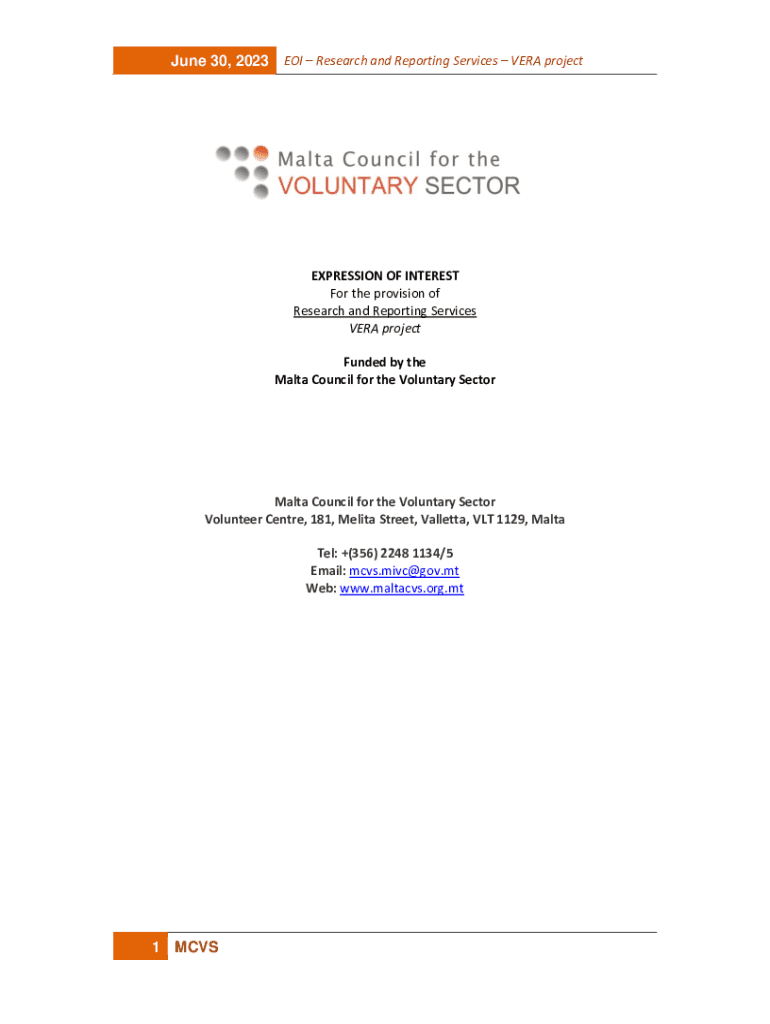 June 30, 2023 EOI – Research and Reporting Services – VERA project

Malta Council for the
VOLUNTARY SECTOR

EXPRESSION OF INTEREST
For the provision of
Research and Reporting Services
VERA project

Funded by the
Malta Council for the Voluntary Sector

Malta Council for the Voluntary Sector
Volunteer Centre, 181, Melita Street, Valletta, VLT 1129, Malta

Tel: +(356) 2248 1134/5
Email: mcvs.mivc@gov.mt
Web: www.maltacvs.org.mt

1 MCVS